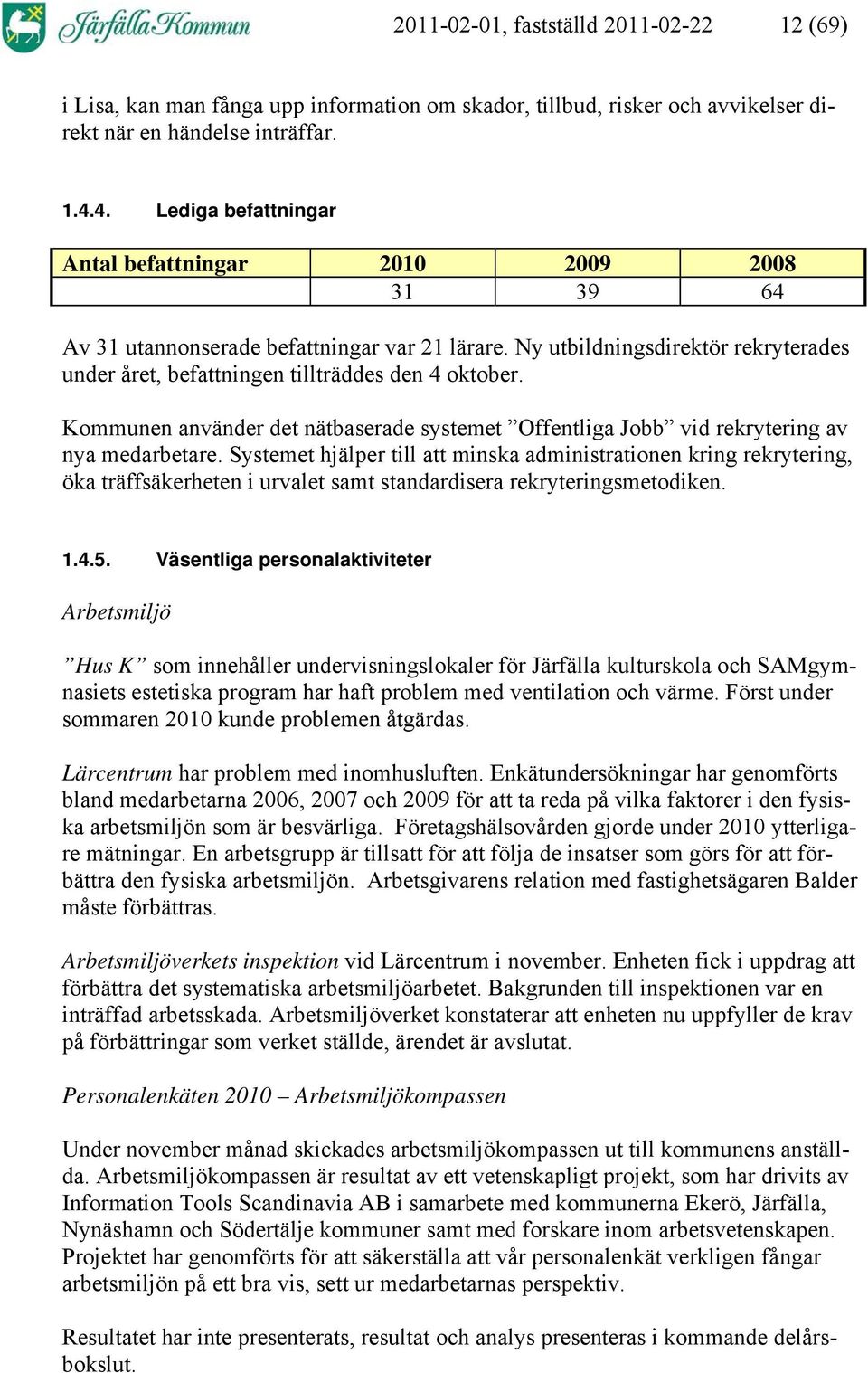 Järfälla Kommun 2011-02-01, fastställd 2011-02-22 12 (69)

i Lisa, kan man fånga upp information om skador, tillbud, risker och avvikelser direkt när en händelse inträffar.

1.4.4. Lediga befattningar

| Antal befattningar | 2010 | 2009 | 2008 |
|---|---|---|---|
| | 31 | 39 | 64 |

Av 31 utannonserade befattningar var 21 lärare. Ny utbildningsdirektör rekryterades under året, befattningen tillträddes den 4 oktober.

Kommunen använder det nätbaserade systemet ”Offentliga Jobb” vid rekrytering av nya medarbetare. Systemet hjälper till att minska administrationen kring rekrytering, öka träffsäkerheten i urvalet samt standardisera rekryteringsmetodiken.

1.4.5. Väsentliga personalaktiviteter

Arbetsmiljö

”Hus K” som innehåller undervisningslokaler för Järfälla kulturskola och SAMgymnasiets estetiska program har haft problem med ventilation och värme. Först under sommaren 2010 kunde problemen åtgärdas.

Lärcentrum har problem med inomhusluften. Enkätundersökningar har genomförts bland medarbetarna 2006, 2007 och 2009 för att ta reda på vilka faktorer i den fysiska arbetsmiljön som är besvärliga. Företagshälsovården gjorde under 2010 ytterligare mätningar. En arbetsgrupp är tillsatt för att följa de insatser som görs för att förbättra den fysiska arbetsmiljön. Arbetsgivarens relation med fastighetsägaren Balder måste förbättras.

Arbetsmiljöverkets inspektion vid Lärcentrum i november. Enheten fick i uppdrag att förbättra det systematiska arbetsmiljöarbetet. Bakgrunden till inspektionen var en inträffad arbetsskada. Arbetsmiljöverket konstaterar att enheten nu uppfyller de krav på förbättringar som verket ställde, ärendet är avslutat.

Personalenkäten 2010 – Arbetsmiljökompassen

Under november månad skickades arbetsmiljökompassen ut till kommunens anställda. Arbetsmiljökompassen är resultat av ett vetenskapligt projekt, som har drivits av Information Tools Scandinavia AB i samarbete med kommunerna Ekerö, Järfälla, Nynäshamn och Södertälje kommuner samt med forskare inom arbetsvetenskapen. Projektet har genomförts för att säkerställa att vår personalenkät verkligen fångar arbetsmiljön på ett bra vis, sett ur medarbetarnas perspektiv.

Resultatet har inte presenterats, resultat och analys presenteras i kommande delårsbokslut.